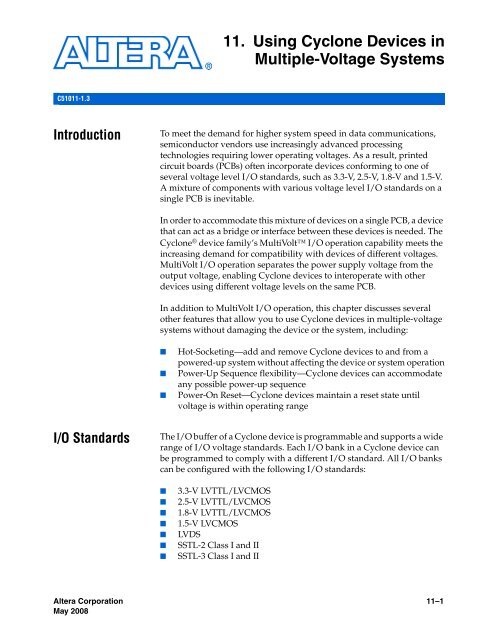 ALTERA®

11. Using Cyclone Devices in Multiple-Voltage Systems

C51011-1.3

Introduction

To meet the demand for higher system speed in data communications, semiconductor vendors use increasingly advanced processing technologies requiring lower operating voltages. As a result, printed circuit boards (PCBs) often incorporate devices conforming to one of several voltage level I/O standards, such as 3.3-V, 2.5-V, 1.8-V and 1.5-V. A mixture of components with various voltage level I/O standards on a single PCB is inevitable.

In order to accommodate this mixture of devices on a single PCB, a device that can act as a bridge or interface between these devices is needed. The Cyclone® device family's MultiVolt™ I/O operation capability meets the increasing demand for compatibility with devices of different voltages. MultiVolt I/O operation separates the power supply voltage from the output voltage, enabling Cyclone devices to interoperate with other devices using different voltage levels on the same PCB.

In addition to MultiVolt I/O operation, this chapter discusses several other features that allow you to use Cyclone devices in multiple-voltage systems without damaging the device or the system, including:

■ Hot-Socketing—add and remove Cyclone devices to and from a powered-up system without affecting the device or system operation
■ Power-Up Sequence flexibility—Cyclone devices can accommodate any possible power-up sequence
■ Power-On Reset—Cyclone devices maintain a reset state until voltage is within operating range

I/O Standards

The I/O buffer of a Cyclone device is programmable and supports a wide range of I/O voltage standards. Each I/O bank in a Cyclone device can be programmed to comply with a different I/O standard. All I/O banks can be configured with the following I/O standards:

■ 3.3-V LVTTL/LVCMOS
■ 2.5-V LVTTL/LVCMOS
■ 1.8-V LVTTL/LVCMOS
■ 1.5-V LVCMOS
■ LVDS
■ SSTL-2 Class I and II
■ SSTL-3 Class I and II

Altera Corporation
May 2008

11–1